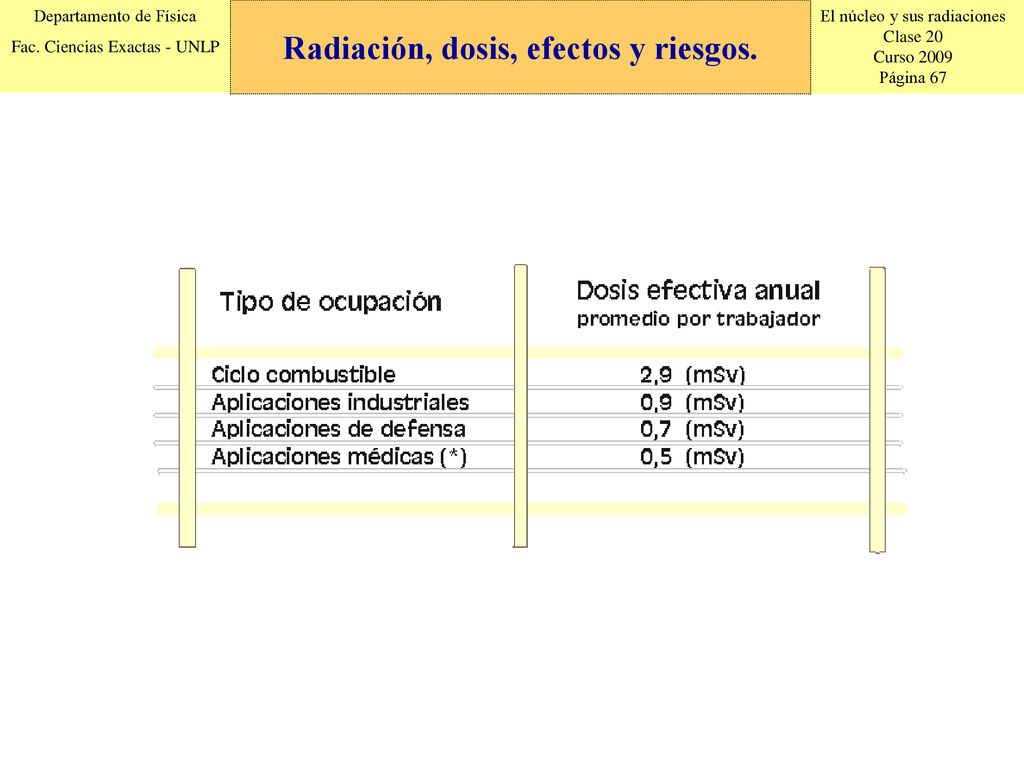 Departamento de Física
Fac. Ciencias Exactas - UNLP

Radiación, dosis, efectos y riesgos.

El núcleo y sus radiaciones
Clase 20
Curso 2009
Página 67

| Tipo de ocupación | Dosis efectiva anual promedio por trabajador |
|---|---|
| Ciclo combustible | 2,9 (mSv) |
| Aplicaciones industriales | 0,9 (mSv) |
| Aplicaciones de defensa | 0,7 (mSv) |
| Aplicaciones médicas (*) | 0,5 (mSv) |